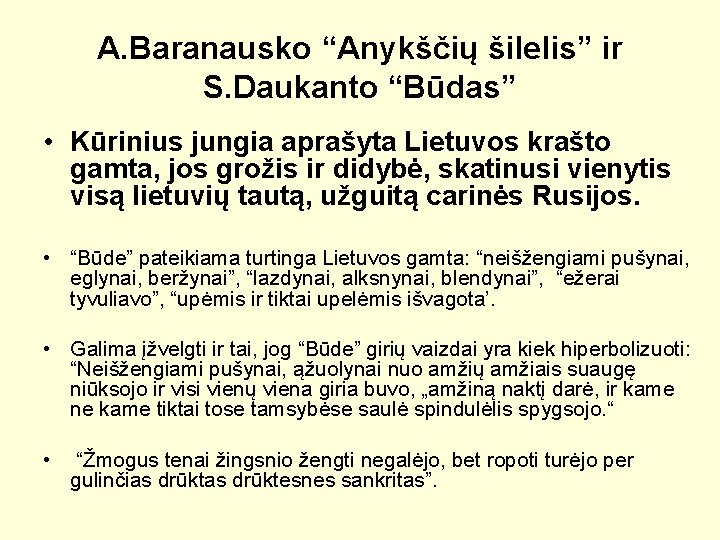 A.Baranausko "Anykščių šilelis" ir S.Daukanto "Būdas"

• Kūrinius jungia aprašyta Lietuvos krašto gamta, jos grožis ir didybė, skatinusi vienytis visą lietuvių tautą, užguitą carinės Rusijos.

• "Būde" pateikiama turtinga Lietuvos gamta: "neišžengiami pušynai, eglynai, beržynai", "lazdynai, alksnynai, blendynai", "ežerai tyvuliavo", "upėmis ir tiktai upelėmis išvagota'.

• Galima įžvelgti ir tai, jog "Būde" girių vaizdai yra kiek hiperbolizuoti: "Neišžengiami pušynai, ąžuolynai nuo amžių amžiais suaugę niūksojo ir visi vienų viena giria buvo, „amžiną naktį darė, ir kame ne kame tiktai tose tamsybėse saulė spindulėlis spygsojo."

• "Žmogus tenai žingsnio žengti negalėjo, bet ropoti turėjo per gulinčias drūktas drūktesnes sankritas".